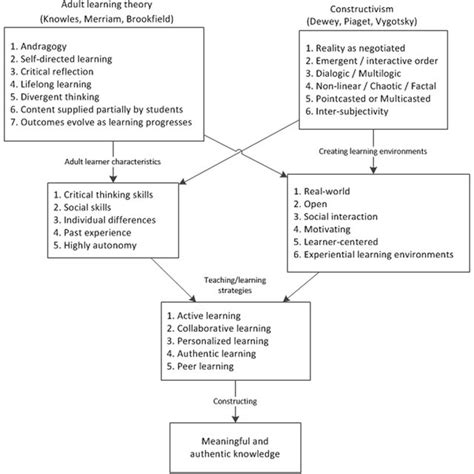 Adult learning theory
(Knowles, Merriam, Brookfield)

1. Andragogy
2. Self-directed learning
3. Critical reflection
4. Lifelong learning
5. Divergent thinking
6. Content supplied partially by students
7. Outcomes evolve as learning progresses

Constructivism
(Dewey, Piaget, Vygotsky)

1. Reality as negotiated
2. Emergent / interactive order
3. Dialogic / Multilogic
4. Non-linear / Chaotic / Factal
5. Pointcasted or Multicasted
6. Inter-subjectivity

Adult learner characteristics

Creating learning environments

1. Critical thinking skills
2. Social skills
3. Individual differences
4. Past experience
5. Highly autonomy

1. Real-world
2. Open
3. Social interaction
4. Motivating
5. Learner-centered
6. Experiential learning environments

Teaching/learning strategies

1. Active learning
2. Collaborative learning
3. Personalized learning
4. Authentic learning
5. Peer learning

Constructing

Meaningful and authentic knowledge